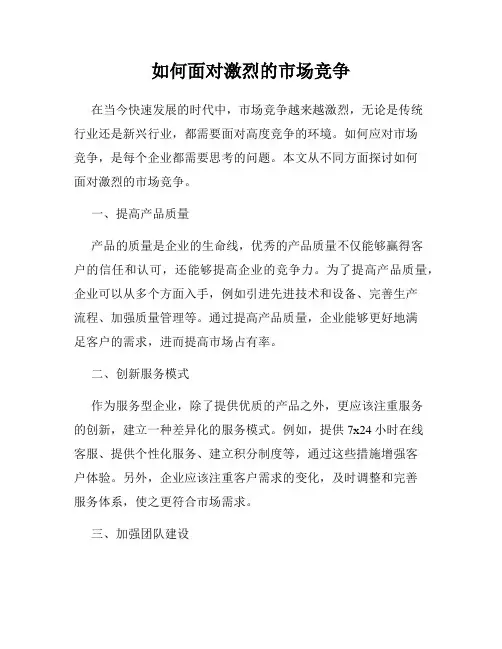 如何面对激烈的市场竞争

在当今快速发展的时代中，市场竞争越来越激烈，无论是传统行业还是新兴行业，都需要面对高度竞争的环境。如何应对市场竞争，是每个企业都需要思考的问题。本文从不同方面探讨如何面对激烈的市场竞争。

一、提高产品质量

产品的质量是企业的生命线，优秀的产品质量不仅能够赢得客户的信任和认可，还能够提高企业的竞争力。为了提高产品质量，企业可以从多个方面入手，例如引进先进技术和设备、完善生产流程、加强质量管理等。通过提高产品质量，企业能够更好地满足客户的需求，进而提高市场占有率。

二、创新服务模式

作为服务型企业，除了提供优质的产品之外，更应该注重服务的创新，建立一种差异化的服务模式。例如，提供 7x24 小时在线客服、提供个性化服务、建立积分制度等，通过这些措施增强客户体验。另外，企业应该注重客户需求的变化，及时调整和完善服务体系，使之更符合市场需求。

三、加强团队建设